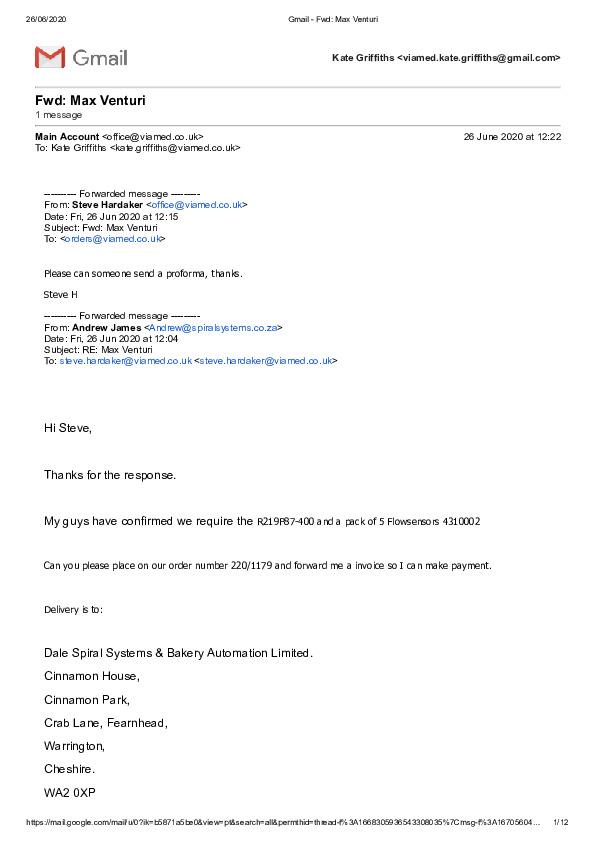 26/06/2020 Gmail - Fwd: Max Venturi

Gmail

Kate Griffiths <viamed.kate.griffiths@gmail.com>

Fwd: Max Venturi
1 message

Main Account <office@viamed.co.uk> 26 June 2020 at 12:22
To: Kate Griffiths <kate.griffiths@viamed.co.uk>

---------- Forwarded message ---------
From: Steve Hardaker <office@viamed.co.uk>
Date: Fri, 26 Jun 2020 at 12:15
Subject: Fwd: Max Venturi
To: <orders@viamed.co.uk>

Please can someone send a proforma, thanks.

Steve H

---------- Forwarded message ---------
From: Andrew James <Andrew@spiralsystems.co.za>
Date: Fri, 26 Jun 2020 at 12:04
Subject: RE: Max Venturi
To: steve.hardaker@viamed.co.uk <steve.hardaker@viamed.co.uk>

Hi Steve,

Thanks for the response.

My guys have confirmed we require the R219P87-400 and a pack of 5 Flowsensors 4310002

Can you please place on our order number 220/1179 and forward me a invoice so I can make payment.

Delivery is to:

Dale Spiral Systems & Bakery Automation Limited.
Cinnamon House,
Cinnamon Park,
Crab Lane, Fearnhead,
Warrington,
Cheshire.
WA2 0XP

https://mail.google.com/mail/u/0?ik=b5871a5be0&view=pt&search=all&permthid=thread-f%3A1668305936543308035%7Cmsg-f%3A16705604... 1/12